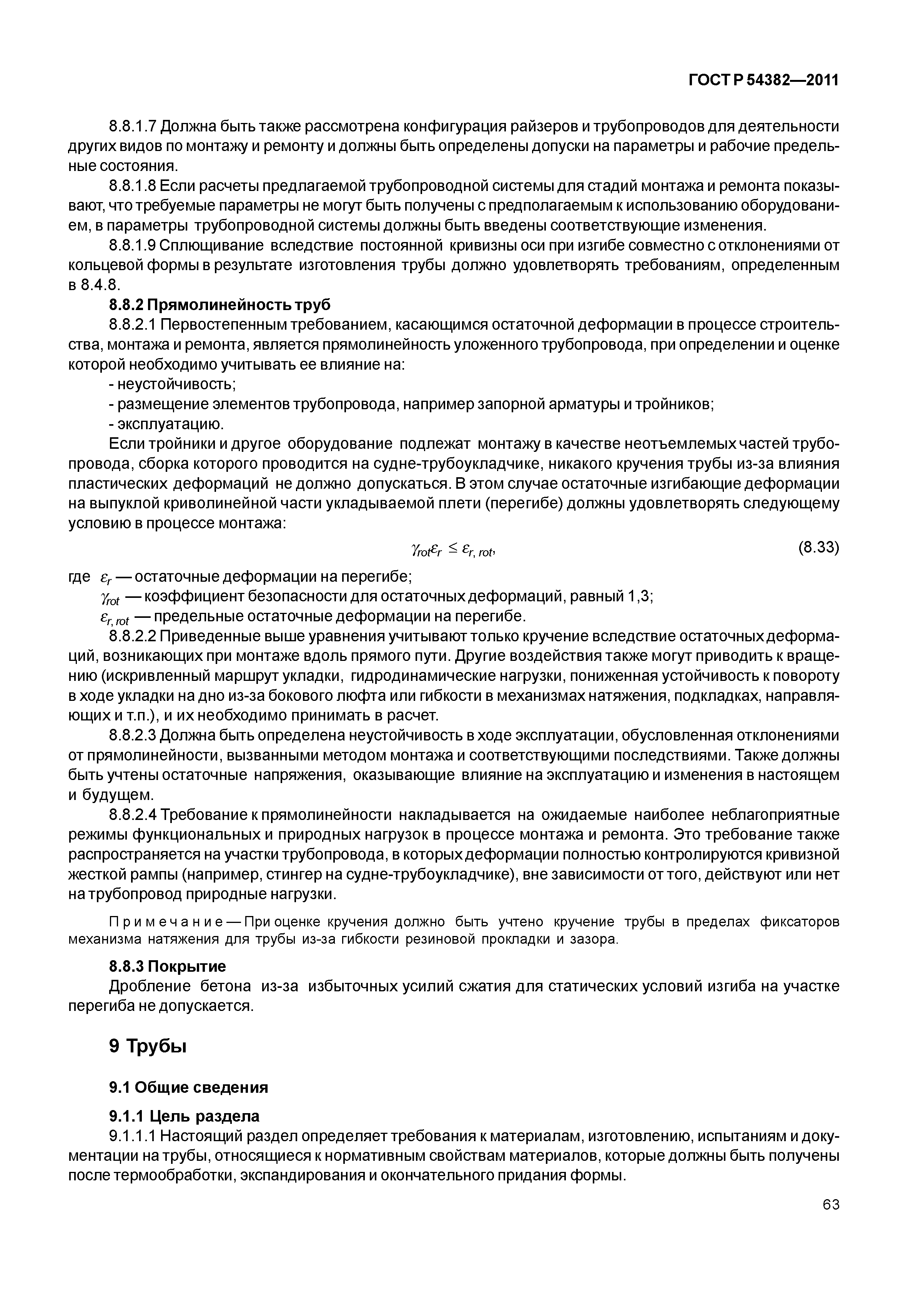 ГОСТ Р 54382—2011

8.8.1.7 Должна быть также рассмотрена конфигурация райзеров и трубопроводов для деятельности других видов по монтажу и ремонту и должны быть определены допуски на параметры и рабочие предельные состояния.

8.8.1.8 Если расчеты предлагаемой трубопроводной системы для стадий монтажа и ремонта показывают, что требуемые параметры не могут быть получены с предполагаемым к использованию оборудованием, в параметры трубопроводной системы должны быть введены соответствующие изменения.

8.8.1.9 Сплющивание вследствие постоянной кривизны оси при изгибе совместно с отклонениями от кольцевой формы в результате изготовления трубы должно удовлетворять требованиям, определенным в 8.4.8.

8.8.2 Прямолинейность труб

8.8.2.1 Первостепенным требованием, касающимся остаточной деформации в процессе строительства, монтажа и ремонта, является прямолинейность уложенного трубопровода, при определении и оценке которой необходимо учитывать ее влияние на:

- неустойчивость;

- размещение элементов трубопровода, например запорной арматуры и тройников;

- эксплуатацию.

Если тройники и другое оборудование подлежат монтажу в качестве неотъемлемых частей трубопровода, сборка которого проводится на судне-трубоукладчике, никакого кручения трубы из-за влияния пластических деформаций не должно допускаться. В этом случае остаточные изгибающие деформации на выпуклой криволинейной части укладываемой плети (перегибе) должны удовлетворять следующему условию в процессе монтажа:

$\gamma_{rot}\varepsilon_r \le \varepsilon_{r,\,rot}$, (8.33)

где $\varepsilon_r$ — остаточные деформации на перегибе;

$\gamma_{rot}$ — коэффициент безопасности для остаточных деформаций, равный 1,3;

$\varepsilon_{r,\,rot}$ — предельные остаточные деформации на перегибе.

8.8.2.2 Приведенные выше уравнения учитывают только кручение вследствие остаточных деформаций, возникающих при монтаже вдоль прямого пути. Другие воздействия также могут приводить к вращению (искривленный маршрут укладки, гидродинамические нагрузки, пониженная устойчивость к повороту в ходе укладки на дно из-за бокового люфта или гибкости в механизмах натяжения, подкладках, направляющих и т.п.), и их необходимо принимать в расчет.

8.8.2.3 Должна быть определена неустойчивость в ходе эксплуатации, обусловленная отклонениями от прямолинейности, вызванными методом монтажа и соответствующими последствиями. Также должны быть учтены остаточные напряжения, оказывающие влияние на эксплуатацию и изменения в настоящем и будущем.

8.8.2.4 Требование к прямолинейности накладывается на ожидаемые наиболее неблагоприятные режимы функциональных и природных нагрузок в процессе монтажа и ремонта. Это требование также распространяется на участки трубопровода, в которых деформации полностью контролируются кривизной жесткой рампы (например, стингер на судне-трубоукладчике), вне зависимости от того, действуют или нет на трубопровод природные нагрузки.

Примечание — При оценке кручения должно быть учтено кручение трубы в пределах фиксаторов механизма натяжения для трубы из-за гибкости резиновой прокладки и зазора.

8.8.3 Покрытие

Дробление бетона из-за избыточных усилий сжатия для статических условий изгиба на участке перегиба не допускается.

9 Трубы

9.1 Общие сведения

9.1.1 Цель раздела

9.1.1.1 Настоящий раздел определяет требования к материалам, изготовлению, испытаниям и документации на трубы, относящиеся к нормативным свойствам материалов, которые должны быть получены после термообработки, экспандирования и окончательного придания формы.

63